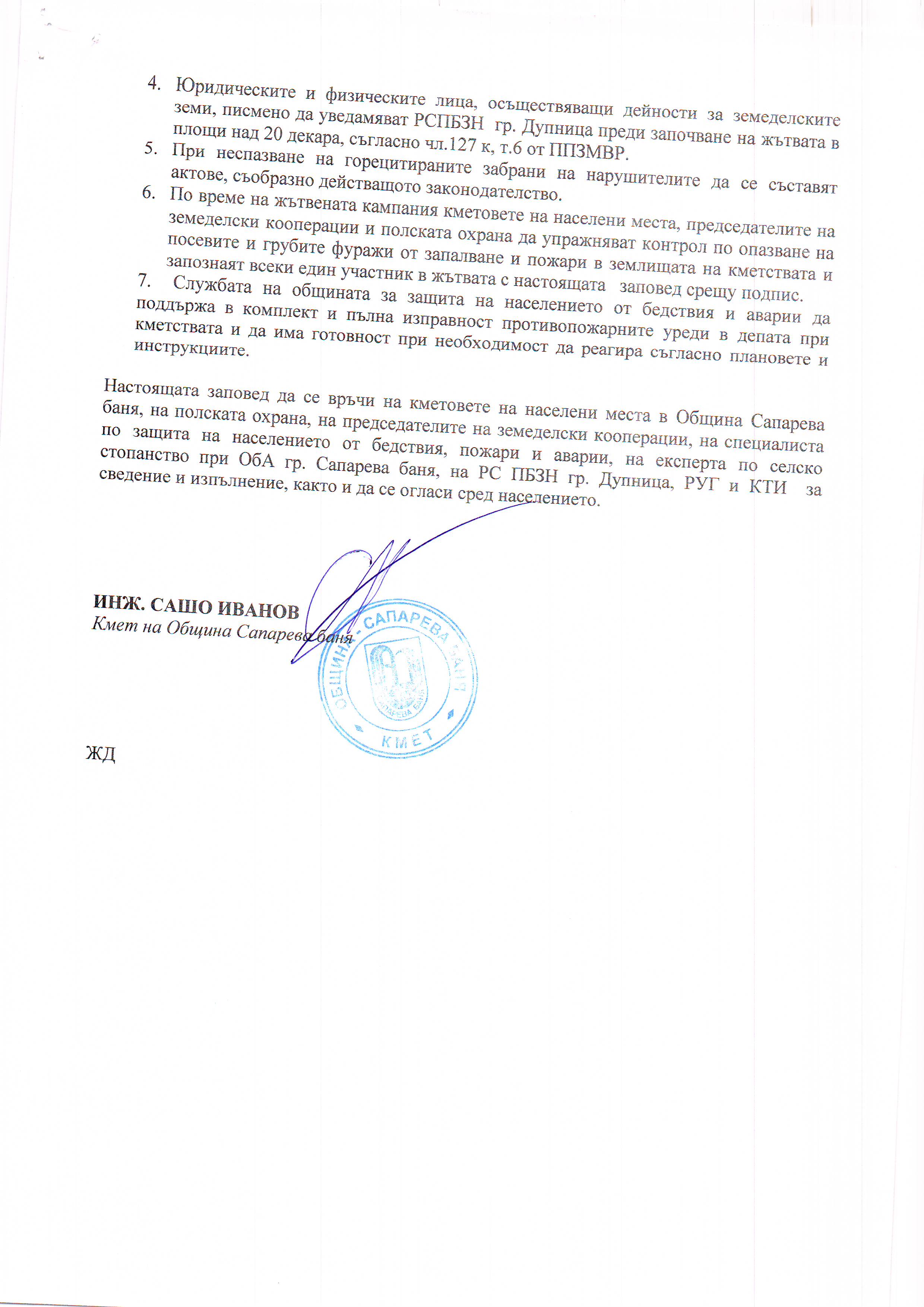 4. Юридическите и физическите лица, осъществяващи дейности за земеделските земи, писмено да уведамяват РСПБЗН гр. Дупница преди започване на жътвата в площи над 20 декара, съгласно чл.127 к, т.6 от ППЗМВР.
5. При неспазване на горецитираните забрани на нарушителите да се съставят актове, съобразно действащото законодателство.
6. По време на жътвената кампания кметовете на населени места, председателите на земеделски кооперации и полската охрана да упражняват контрол по опазване на посевите и грубите фуражи от запалване и пожари в землищата на кметствата и запознаят всеки един участник в жътвата с настоящата заповед срещу подпис.
7. Службата на общината за защита на населението от бедствия и аварии да поддържа в комплект и пълна изправност противопожарните уреди в депата при кметствата и да има готовност при необходимост да реагира съгласно плановете и инструкциите.

Настоящата заповед да се връчи на кметовете на населени места в Община Сапарева баня, на полската охрана, на председателите на земеделски кооперации, на специалиста по защита на населението от бедствия, пожари и аварии, на експерта по селско стопанство при ОбА гр. Сапарева баня, на РС ПБЗН гр. Дупница, РУГ и КТИ за сведение и изпълнение, както и да се огласи сред населението.

ИНЖ. САШО ИВАНОВ
Кмет на Община Сапарева баня

ОБЩИНА - САПАРЕВА БАНЯ
САПАРЕВА БАНЯ
КМЕТ

ЖД